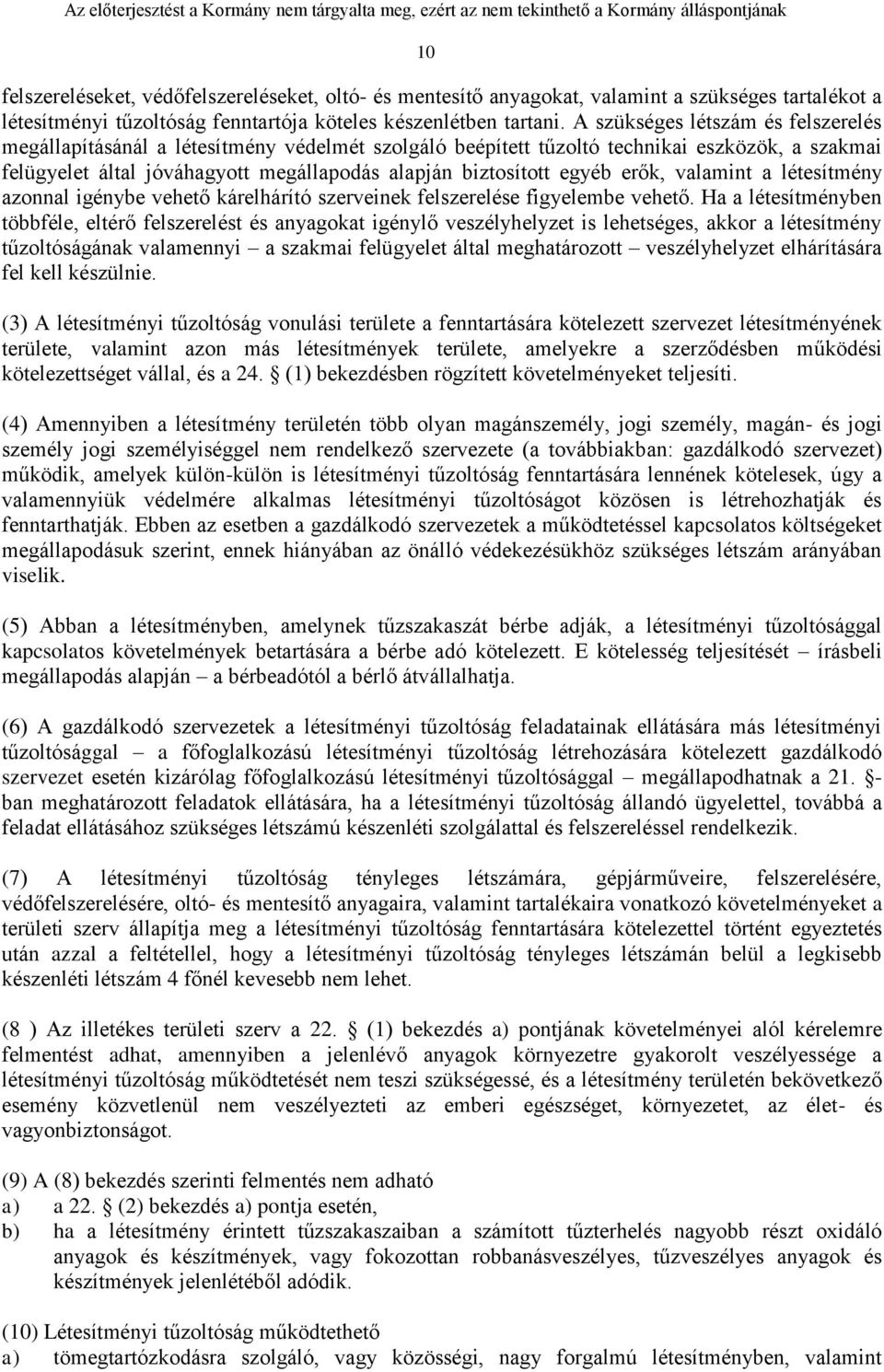 Az előterjesztést a Kormány nem tárgyalta meg, ezért az nem tekinthető a Kormány álláspontjának

10

felszereléseket, védőfelszereléseket, oltó- és mentesítő anyagokat, valamint a szükséges tartalékot a létesítményi tűzoltóság fenntartója köteles készenlétben tartani. A szükséges létszám és felszerelés megállapításánál a létesítmény védelmét szolgáló beépített tűzoltó technikai eszközök, a szakmai felügyelet által jóváhagyott megállapodás alapján biztosított egyéb erők, valamint a létesítmény azonnal igénybe vehető kárelhárító szerveinek felszerelése figyelembe vehető. Ha a létesítményben többféle, eltérő felszerelést és anyagokat igénylő veszélyhelyzet is lehetséges, akkor a létesítmény tűzoltóságának valamennyi – a szakmai felügyelet által meghatározott – veszélyhelyzet elhárítására fel kell készülnie.

(3) A létesítményi tűzoltóság vonulási területe a fenntartására kötelezett szervezet létesítményének területe, valamint azon más létesítmények területe, amelyekre a szerződésben működési kötelezettséget vállal, és a 24. § (1) bekezdésben rögzített követelményeket teljesíti.

(4) Amennyiben a létesítmény területén több olyan magánszemély, jogi személy, magán- és jogi személy jogi személyiséggel nem rendelkező szervezete (a továbbiakban: gazdálkodó szervezet) működik, amelyek külön-külön is létesítményi tűzoltóság fenntartására lennének kötelesek, úgy a valamennyiük védelmére alkalmas létesítményi tűzoltóságot közösen is létrehozhatják és fenntarthatják. Ebben az esetben a gazdálkodó szervezetek a működtetéssel kapcsolatos költségeket megállapodásuk szerint, ennek hiányában az önálló védekezésükhöz szükséges létszám arányában viselik.

(5) Abban a létesítményben, amelynek tűzszakaszát bérbe adják, a létesítményi tűzoltósággal kapcsolatos követelmények betartására a bérbe adó kötelezett. E kötelesség teljesítését – írásbeli megállapodás alapján – a bérbeadótól a bérlő átvállalhatja.

(6) A gazdálkodó szervezetek a létesítményi tűzoltóság feladatainak ellátására más létesítményi tűzoltósággal – a főfoglalkozású létesítményi tűzoltóság létrehozására kötelezett gazdálkodó szervezet esetén kizárólag főfoglalkozású létesítményi tűzoltósággal – megállapodhatnak a 21. §-ban meghatározott feladatok ellátására, ha a létesítményi tűzoltóság állandó ügyelettel, továbbá a feladat ellátásához szükséges létszámú készenléti szolgálattal és felszereléssel rendelkezik.

(7) A létesítményi tűzoltóság tényleges létszámára, gépjárműveire, felszerelésére, védőfelszerelésére, oltó- és mentesítő anyagaira, valamint tartalékaira vonatkozó követelményeket a területi szerv állapítja meg a létesítményi tűzoltóság fenntartására kötelezettel történt egyeztetés után azzal a feltétellel, hogy a létesítményi tűzoltóság tényleges létszámán belül a legkisebb készenléti létszám 4 főnél kevesebb nem lehet.

(8 ) Az illetékes területi szerv a 22. § (1) bekezdés a) pontjának követelményei alól kérelemre felmentést adhat, amennyiben a jelenlévő anyagok környezetre gyakorolt veszélyessége a létesítményi tűzoltóság működtetését nem teszi szükségessé, és a létesítmény területén bekövetkező esemény közvetlenül nem veszélyezteti az emberi egészséget, környezetet, az élet- és vagyonbiztonságot.

(9) A (8) bekezdés szerinti felmentés nem adható
a) a 22. § (2) bekezdés a) pontja esetén,
b) ha a létesítmény érintett tűzszakaszaiban a számított tűzterhelés nagyobb részt oxidáló anyagok és készítmények, vagy fokozottan robbanásveszélyes, tűzveszélyes anyagok és készítmények jelenlétéből adódik.

(10) Létesítményi tűzoltóság működtethető
a) tömegtartózkodásra szolgáló, vagy közösségi, nagy forgalmú létesítményben, valamint